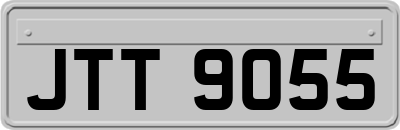 JTT 9055